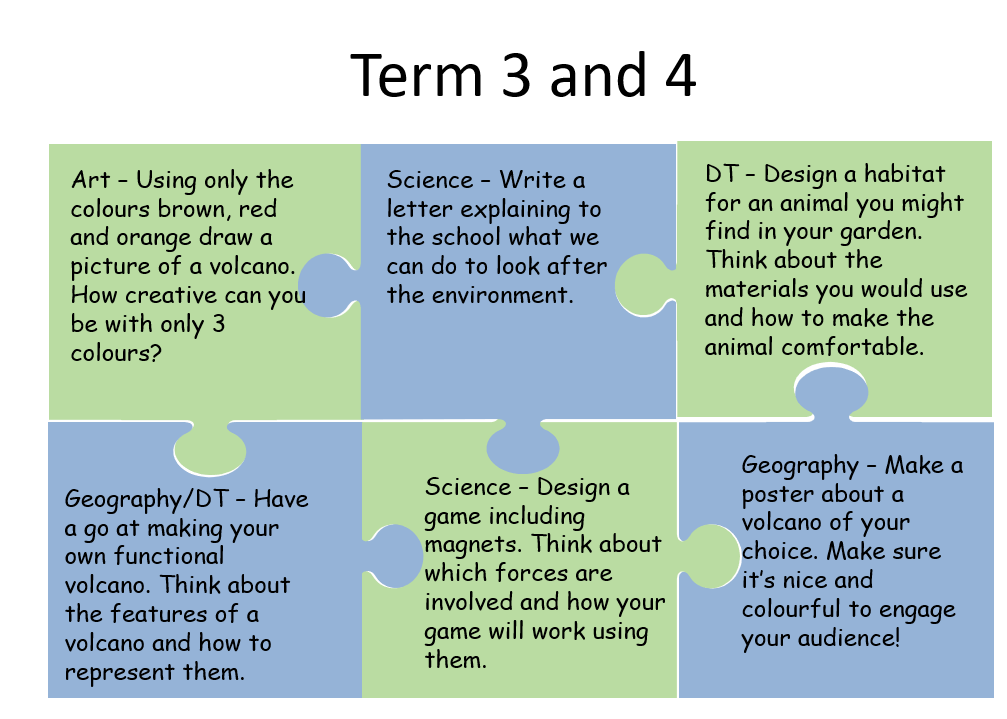 Term 3 and 4

Art – Using only the colours brown, red and orange draw a picture of a volcano. How creative can you be with only 3 colours?

Science – Write a letter explaining to the school what we can do to look after the environment.

DT – Design a habitat for an animal you might find in your garden. Think about the materials you would use and how to make the animal comfortable.

Geography/DT – Have a go at making your own functional volcano. Think about the features of a volcano and how to represent them.

Science – Design a game including magnets. Think about which forces are involved and how your game will work using them.

Geography – Make a poster about a volcano of your choice. Make sure it's nice and colourful to engage your audience!